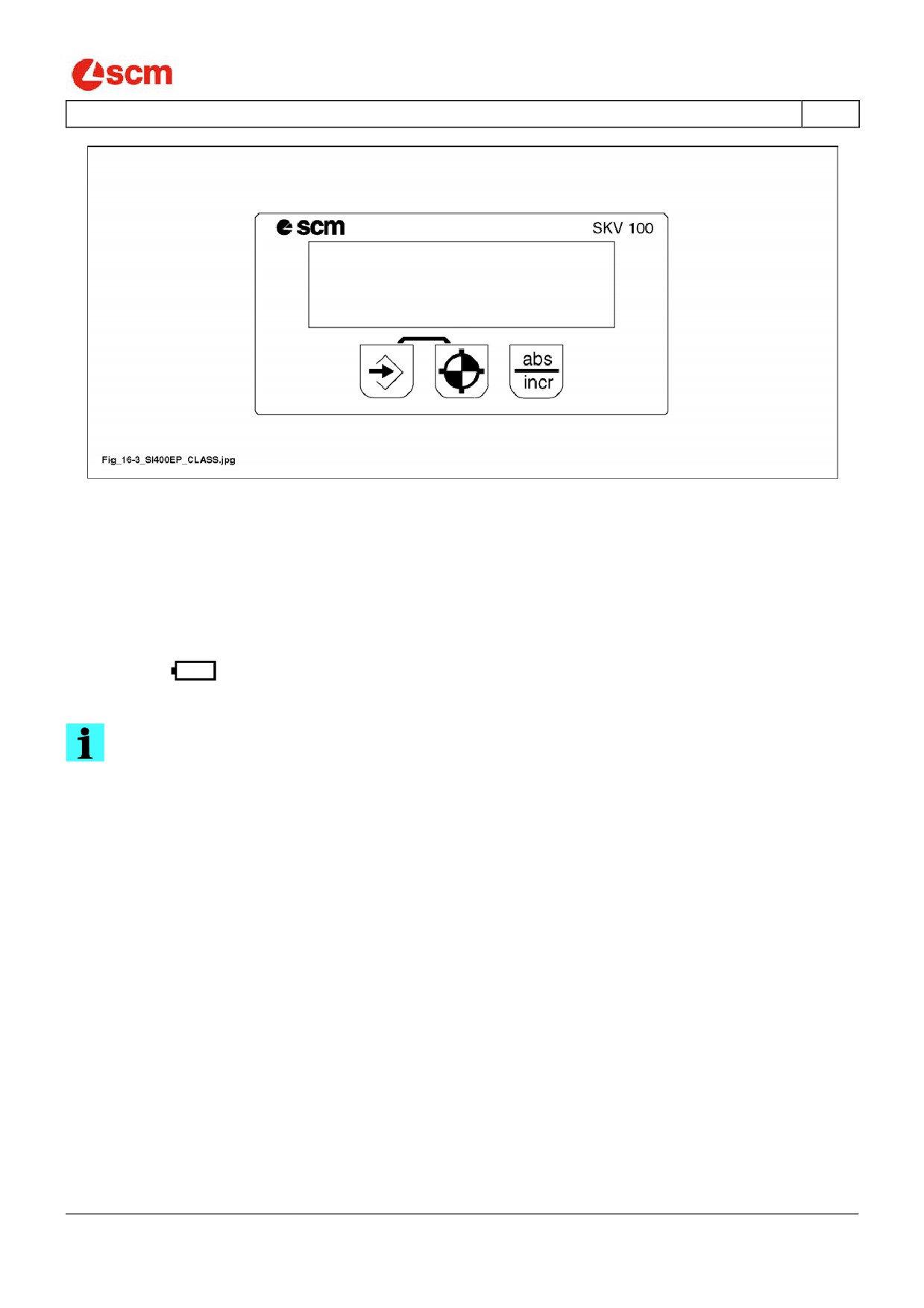 scm

scm SKV 100

abs
incr

Fig_16-3_SI400EP_CLASS.jpg

i